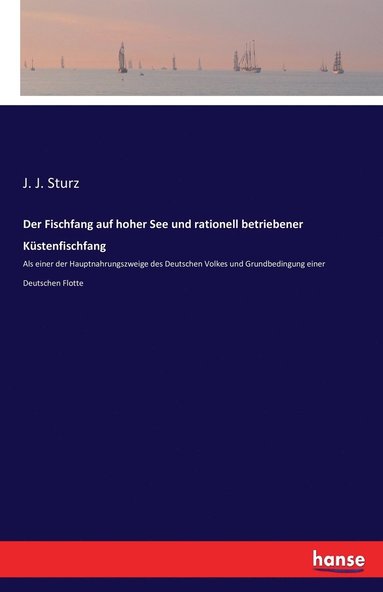 J. J. Sturz

Der Fischfang auf hoher See und rationell betriebener Küstenfischfang

Als einer der Hauptnahrungszweige des Deutschen Volkes und Grundbedingung einer Deutschen Flotte

hanse